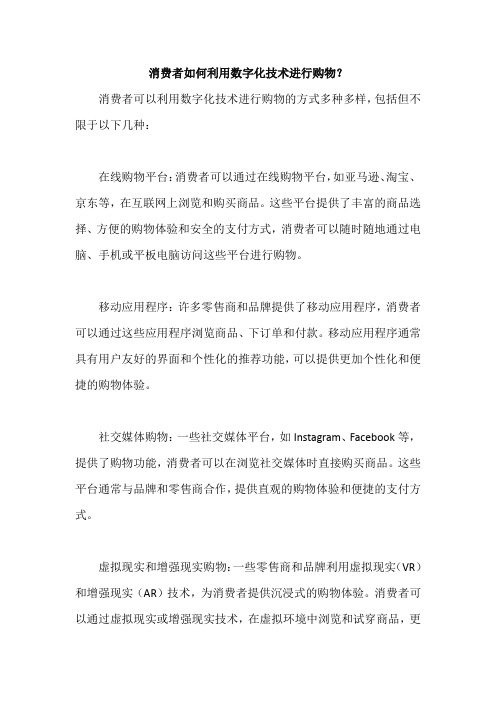 消费者如何利用数字化技术进行购物？

消费者可以利用数字化技术进行购物的方式多种多样，包括但不限于以下几种：

在线购物平台：消费者可以通过在线购物平台，如亚马逊、淘宝、京东等，在互联网上浏览和购买商品。这些平台提供了丰富的商品选择、方便的购物体验和安全的支付方式，消费者可以随时随地通过电脑、手机或平板电脑访问这些平台进行购物。

移动应用程序：许多零售商和品牌提供了移动应用程序，消费者可以通过这些应用程序浏览商品、下订单和付款。移动应用程序通常具有用户友好的界面和个性化的推荐功能，可以提供更加个性化和便捷的购物体验。

社交媒体购物：一些社交媒体平台，如 Instagram、Facebook 等，提供了购物功能，消费者可以在浏览社交媒体时直接购买商品。这些平台通常与品牌和零售商合作，提供直观的购物体验和便捷的支付方式。

虚拟现实和增强现实购物：一些零售商和品牌利用虚拟现实（VR）和增强现实（AR）技术，为消费者提供沉浸式的购物体验。消费者可以通过虚拟现实或增强现实技术，在虚拟环境中浏览和试穿商品，更